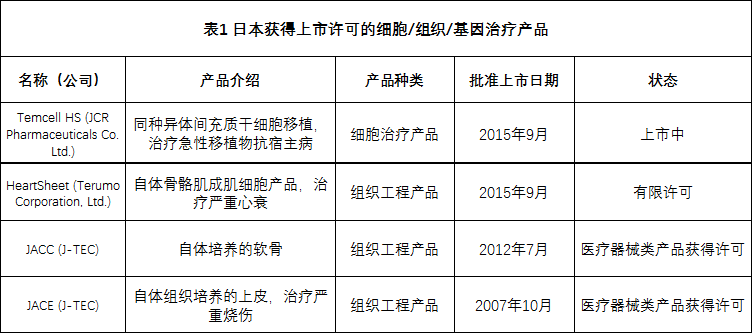 表1 日本获得上市许可的细胞/组织/基因治疗产品

| 名称（公司） | 产品介绍 | 产品种类 | 批准上市日期 | 状态 |
|---|---|---|---|---|
| Temcell HS (JCR Pharmaceuticals Co. Ltd.) | 同种异体间充质干细胞移植，治疗急性移植物抗宿主病 | 细胞治疗产品 | 2015年9月 | 上市中 |
| HeartSheet (Terumo Corporation, Ltd.) | 自体骨骼肌成肌细胞产品，治疗严重心衰 | 组织工程产品 | 2015年9月 | 有限许可 |
| JACC (J-TEC) | 自体培养的软骨 | 组织工程产品 | 2012年7月 | 医疗器械类产品获得许可 |
| JACE (J-TEC) | 自体组织培养的上皮，治疗严重烧伤 | 组织工程产品 | 2007年10月 | 医疗器械类产品获得许可 |